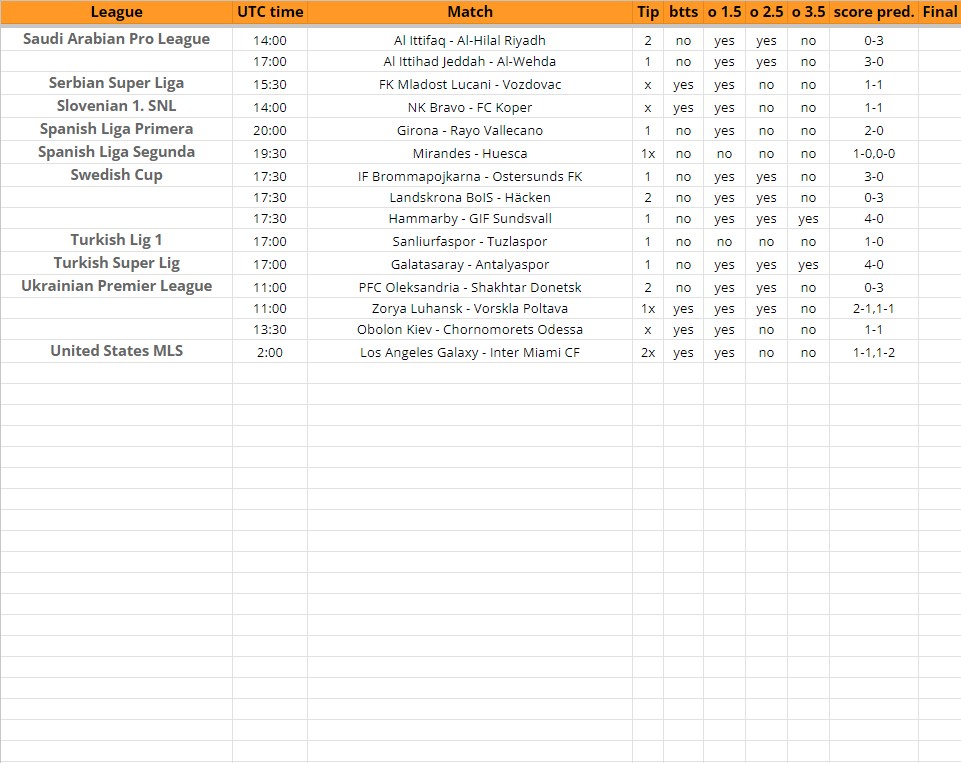 | League | UTC time | Match | Tip | btts | o 1.5 | o 2.5 | o 3.5 | score pred. | Final |
|---|---|---|---|---|---|---|---|---|---|
| Saudi Arabian Pro League | 14:00 | Al Ittifaq - Al-Hilal Riyadh | 2 | no | yes | yes | no | 0-3 | |
| | 17:00 | Al Ittihad Jeddah - Al-Wehda | 1 | no | yes | yes | no | 3-0 | |
| Serbian Super Liga | 15:30 | FK Mladost Lucani - Vozdovac | x | yes | yes | no | no | 1-1 | |
| Slovenian 1. SNL | 14:00 | NK Bravo - FC Koper | x | yes | yes | no | no | 1-1 | |
| Spanish Liga Primera | 20:00 | Girona - Rayo Vallecano | 1 | no | yes | no | no | 2-0 | |
| Spanish Liga Segunda | 19:30 | Mirandes - Huesca | 1x | no | no | no | no | 1-0,0-0 | |
| Swedish Cup | 17:30 | IF Brommapojkarna - Ostersunds FK | 1 | no | yes | yes | no | 3-0 | |
| | 17:30 | Landskrona BoIS - Häcken | 2 | no | yes | yes | no | 0-3 | |
| | 17:30 | Hammarby - GIF Sundsvall | 1 | no | yes | yes | yes | 4-0 | |
| Turkish Lig 1 | 17:00 | Sanliurfaspor - Tuzlaspor | 1 | no | no | no | no | 1-0 | |
| Turkish Super Lig | 17:00 | Galatasaray - Antalyaspor | 1 | no | yes | yes | yes | 4-0 | |
| Ukrainian Premier League | 11:00 | PFC Oleksandria - Shakhtar Donetsk | 2 | no | yes | yes | no | 0-3 | |
| | 11:00 | Zorya Luhansk - Vorskla Poltava | 1x | yes | yes | yes | no | 2-1,1-1 | |
| | 13:30 | Obolon Kiev - Chornomorets Odessa | x | yes | yes | no | no | 1-1 | |
| United States MLS | 2:00 | Los Angeles Galaxy - Inter Miami CF | 2x | yes | yes | no | no | 1-1,1-2 | |